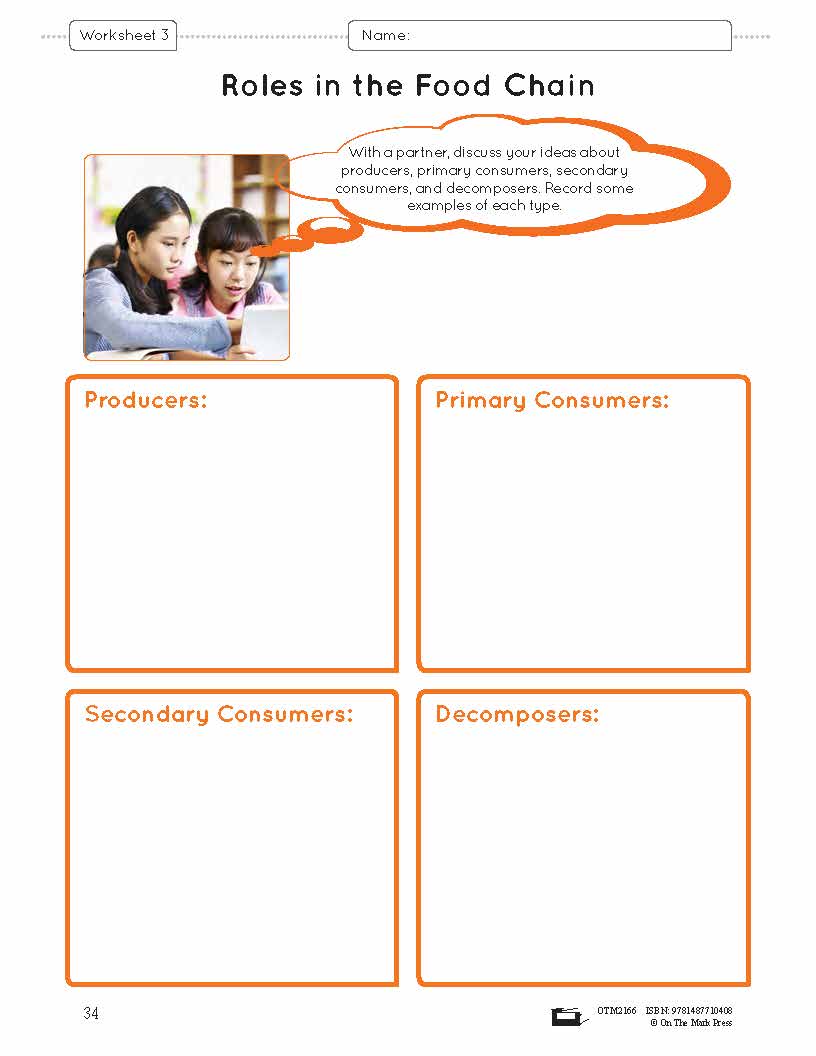 Worksheet 3

Name:

Roles in the Food Chain

With a partner, discuss your ideas about producers, primary consumers, secondary consumers, and decomposers. Record some examples of each type.

Producers:

Primary Consumers:

Secondary Consumers:

Decomposers:

34

OTM2166 ISBN: 9781487710408
© On The Mark Press